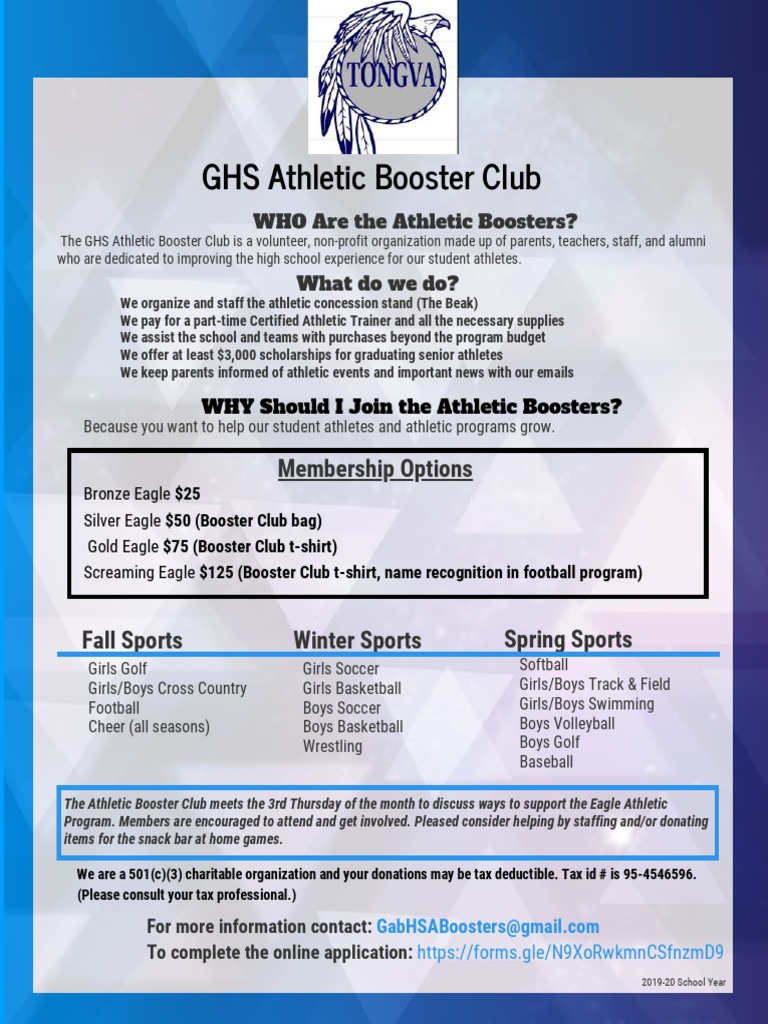 TONGVA

GHS Athletic Booster Club

WHO Are the Athletic Boosters?

The GHS Athletic Booster Club is a volunteer, non-profit organization made up of parents, teachers, staff, and alumni who are dedicated to improving the high school experience for our student athletes.

What do we do?

We organize and staff the athletic concession stand (The Beak)
We pay for a part-time Certified Athletic Trainer and all the necessary supplies
We assist the school and teams with purchases beyond the program budget
We offer at least $3,000 scholarships for graduating senior athletes
We keep parents informed of athletic events and important news with our emails

WHY Should I Join the Athletic Boosters?

Because you want to help our student athletes and athletic programs grow.

Membership Options

Bronze Eagle $25
Silver Eagle $50 (Booster Club bag)
Gold Eagle $75 (Booster Club t-shirt)
Screaming Eagle $125 (Booster Club t-shirt, name recognition in football program)

Fall Sports
Girls Golf
Girls/Boys Cross Country
Football
Cheer (all seasons)

Winter Sports
Girls Soccer
Girls Basketball
Boys Soccer
Boys Basketball
Wrestling

Spring Sports
Softball
Girls/Boys Track & Field
Girls/Boys Swimming
Boys Volleyball
Boys Golf
Baseball

The Athletic Booster Club meets the 3rd Thursday of the month to discuss ways to support the Eagle Athletic Program. Members are encouraged to attend and get involved. Pleased consider helping by staffing and/or donating items for the snack bar at home games.

We are a 501(c)(3) charitable organization and your donations may be tax deductible. Tax id # is 95-4546596. (Please consult your tax professional.)

For more information contact: GabHSABoosters@gmail.com
To complete the online application: https://forms.gle/N9XoRwkmnCSfnzmD9

2019-20 School Year